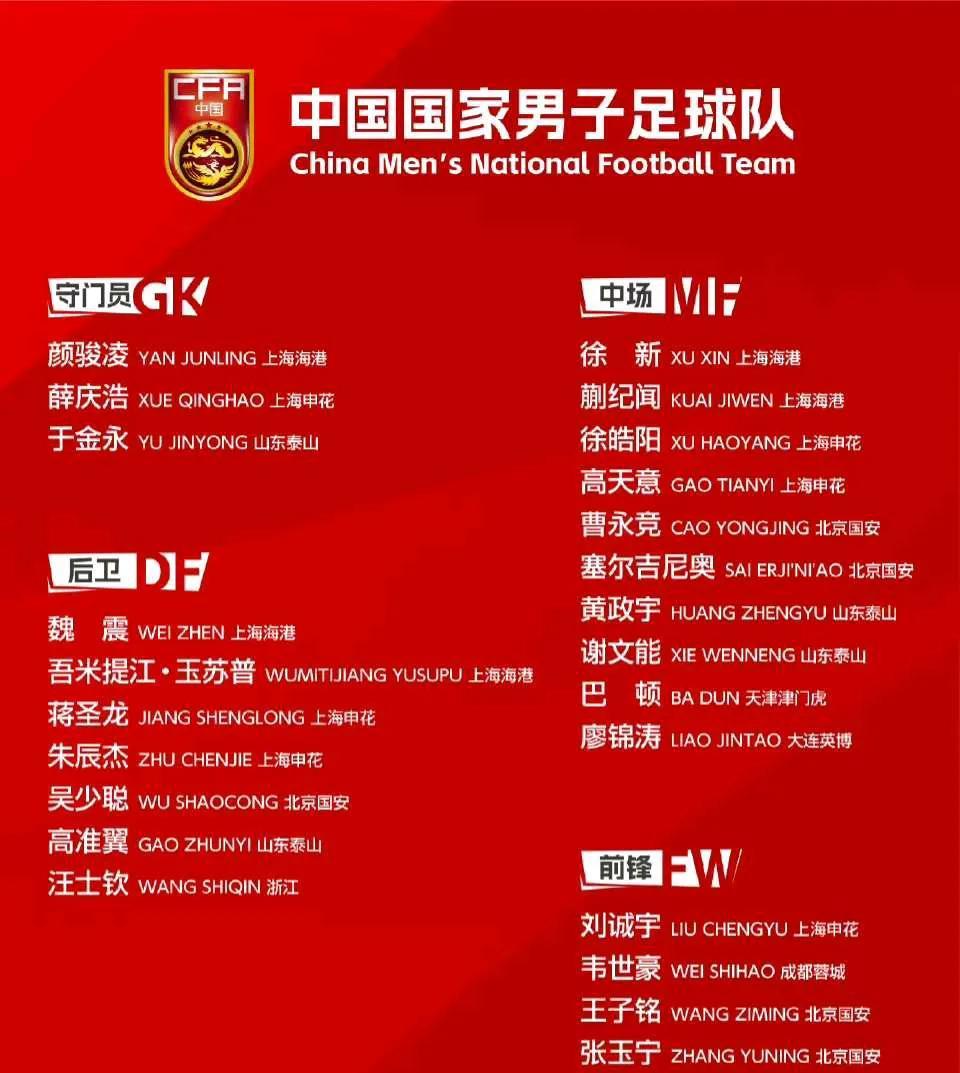 CFA
中国

中国国家男子足球队
China Men's National Football Team

守门员 GK
颜骏凌 YAN JUNLING 上海海港
薛庆浩 XUE QINGHAO 上海申花
于金永 YU JINYONG 山东泰山

后卫 DF
魏 震 WEI ZHEN 上海海港
吾米提江·玉苏普 WUMITIJIANG YUSUPU 上海海港
蒋圣龙 JIANG SHENGLONG 上海申花
朱辰杰 ZHU CHENJIE 上海申花
吴少聪 WU SHAOCONG 北京国安
高准翼 GAO ZHUNYI 山东泰山
汪士钦 WANG SHIQIN 浙江

中场 MF
徐 新 XU XIN 上海海港
蒯纪闻 KUAI JIWEN 上海海港
徐皓阳 XU HAOYANG 上海申花
高天意 GAO TIANYI 上海申花
曹永竞 CAO YONGJING 北京国安
塞尔吉尼奥 SAI ERJI'NI'AO 北京国安
黄政宇 HUANG ZHENGYU 山东泰山
谢文能 XIE WENNENG 山东泰山
巴 顿 BA DUN 天津津门虎
廖锦涛 LIAO JINTAO 大连英博

前锋 FW
刘诚宇 LIU CHENGYU 上海申花
韦世豪 WEI SHIHAO 成都蓉城
王子铭 WANG ZIMING 北京国安
张玉宁 ZHANG YUNING 北京国安